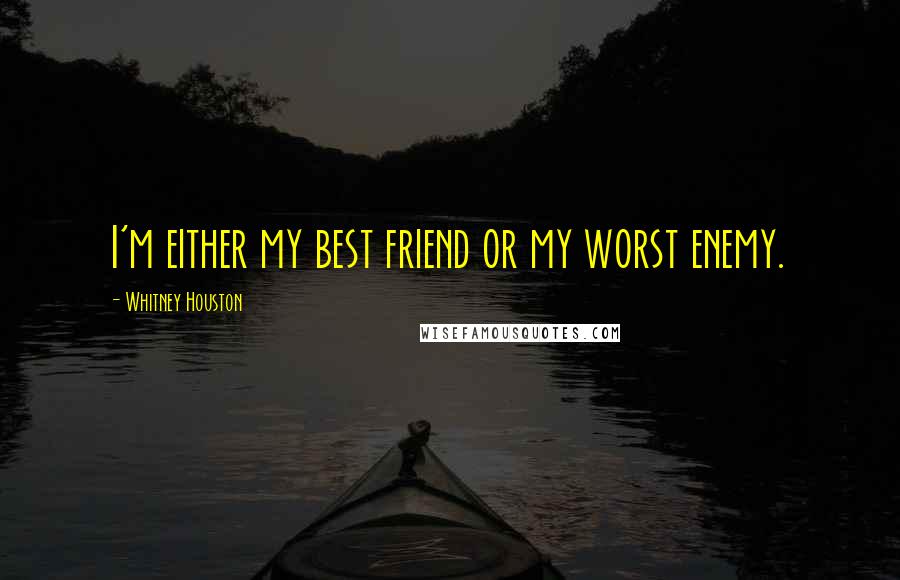 I'm either my best friend or my worst enemy.

- Whitney Houston

WISEFAMOUSQUOTES.COM